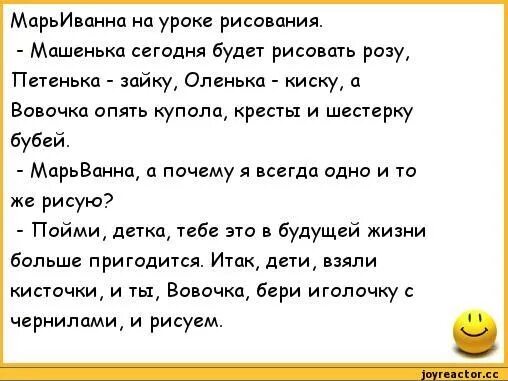 МарьИванна на уроке рисования.
- Машенька сегодня будет рисовать розу, Петенька - зайку, Оленька - киску, а Вовочка опять купола, кресты и шестерку бубей.
- МарьВанна, а почему я всегда одно и то же рисую?
- Пойми, детка, тебе это в будущей жизни больше пригодится. Итак, дети, взяли кисточки, и ты, Вовочка, бери иголочку с чернилами, и рисуем.

joyreactor.cc